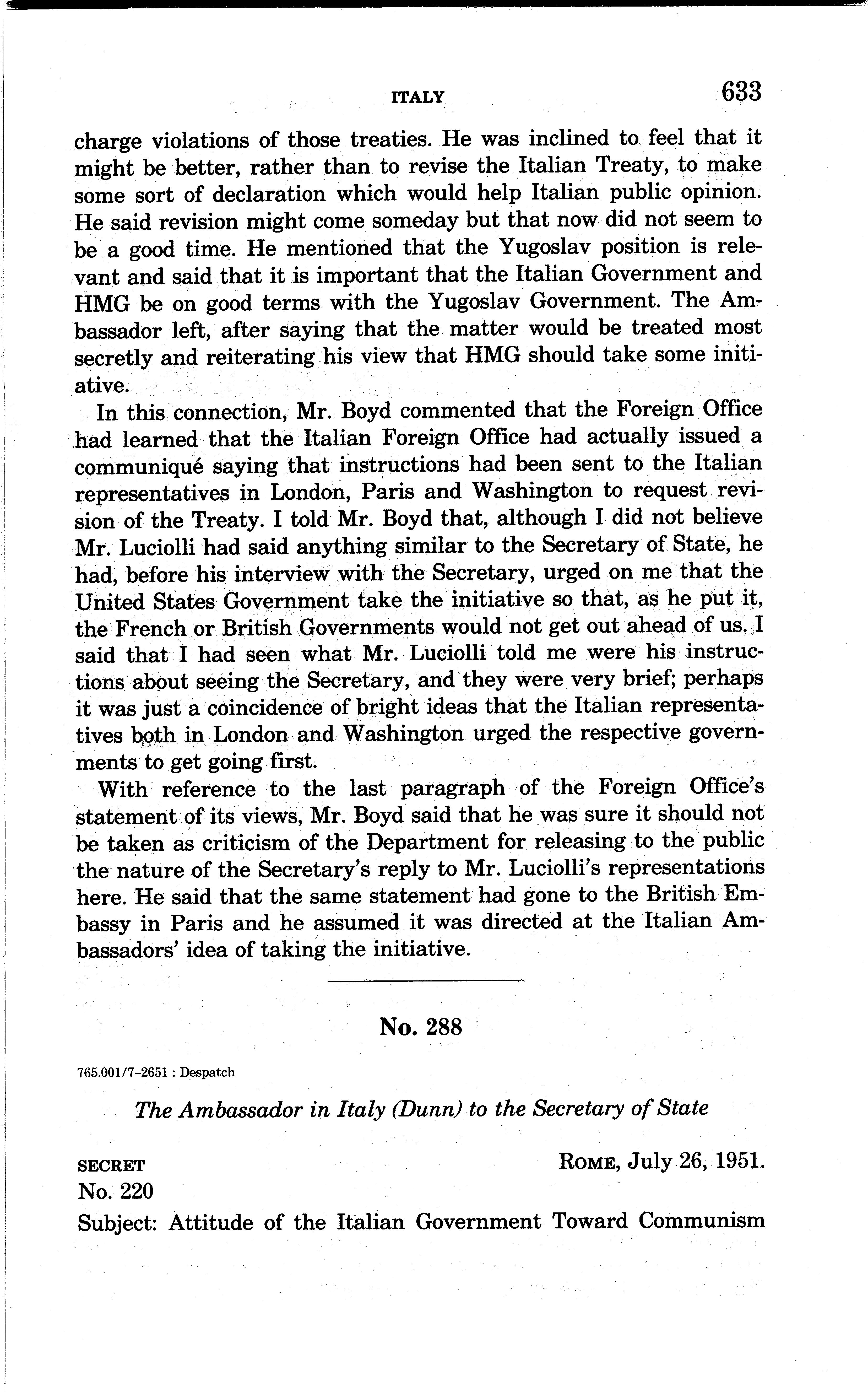 ITALY 633

charge violations of those treaties. He was inclined to feel that it might be better, rather than to revise the Italian Treaty, to make some sort of declaration which would help Italian public opinion. He said revision might come someday but that now did not seem to be a good time. He mentioned that the Yugoslav position is relevant and said that it is important that the Italian Government and HMG be on good terms with the Yugoslav Government. The Ambassador left, after saying that the matter would be treated most secretly and reiterating his view that HMG should take some initiative.

In this connection, Mr. Boyd commented that the Foreign Office had learned that the Italian Foreign Office had actually issued a communiqué saying that instructions had been sent to the Italian representatives in London, Paris and Washington to request revision of the Treaty. I told Mr. Boyd that, although I did not believe Mr. Luciolli had said anything similar to the Secretary of State, he had, before his interview with the Secretary, urged on me that the United States Government take the initiative so that, as he put it, the French or British Governments would not get out ahead of us. I said that I had seen what Mr. Luciolli told me were his instructions about seeing the Secretary, and they were very brief; perhaps it was just a coincidence of bright ideas that the Italian representatives both in London and Washington urged the respective governments to get going first.

With reference to the last paragraph of the Foreign Office's statement of its views, Mr. Boyd said that he was sure it should not be taken as criticism of the Department for releasing to the public the nature of the Secretary's reply to Mr. Luciolli's representations here. He said that the same statement had gone to the British Embassy in Paris and he assumed it was directed at the Italian Ambassadors' idea of taking the initiative.

No. 288

765.001/7-2651 : Despatch

The Ambassador in Italy (Dunn) to the Secretary of State

SECRET

ROME, July 26, 1951.

No. 220

Subject: Attitude of the Italian Government Toward Communism